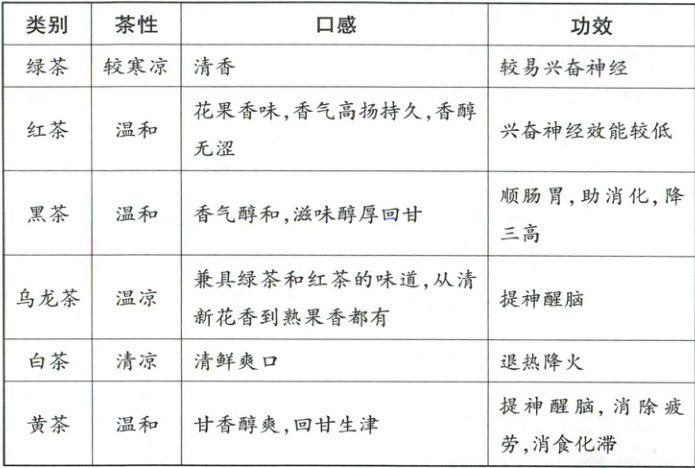 | 类别 | 茶性 | 口感 | 功效 |
|---|---|---|---|
| 绿茶 | 较寒凉 | 清香 | 较易兴奋神经 |
| 红茶 | 温和 | 花果香味,香气高扬持久,香醇无涩 | 兴奋神经效能较低 |
| 黑茶 | 温和 | 香气醇和,滋味醇厚回甘 | 顺肠胃,助消化,降三高 |
| 乌龙茶 | 温凉 | 兼具绿茶和红茶的味道,从清新花香到熟果香都有 | 提神醒脑 |
| 白茶 | 清凉 | 清鲜爽口 | 退热降火 |
| 黄茶 | 温和 | 甘香醇爽,回甘生津 | 提神醒脑,消除疲劳,消食化滞 |